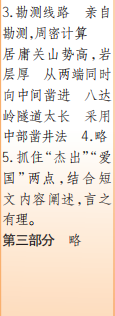 3.勘测线路　亲自勘测,周密计算
居庸关山势高,岩层厚　从两端同时向中间凿进　八达岭隧道太长　采用中部凿井法　4.略
5.抓住“杰出”“爱国”两点,结合短文内容阐述,言之有理。
第三部分　略